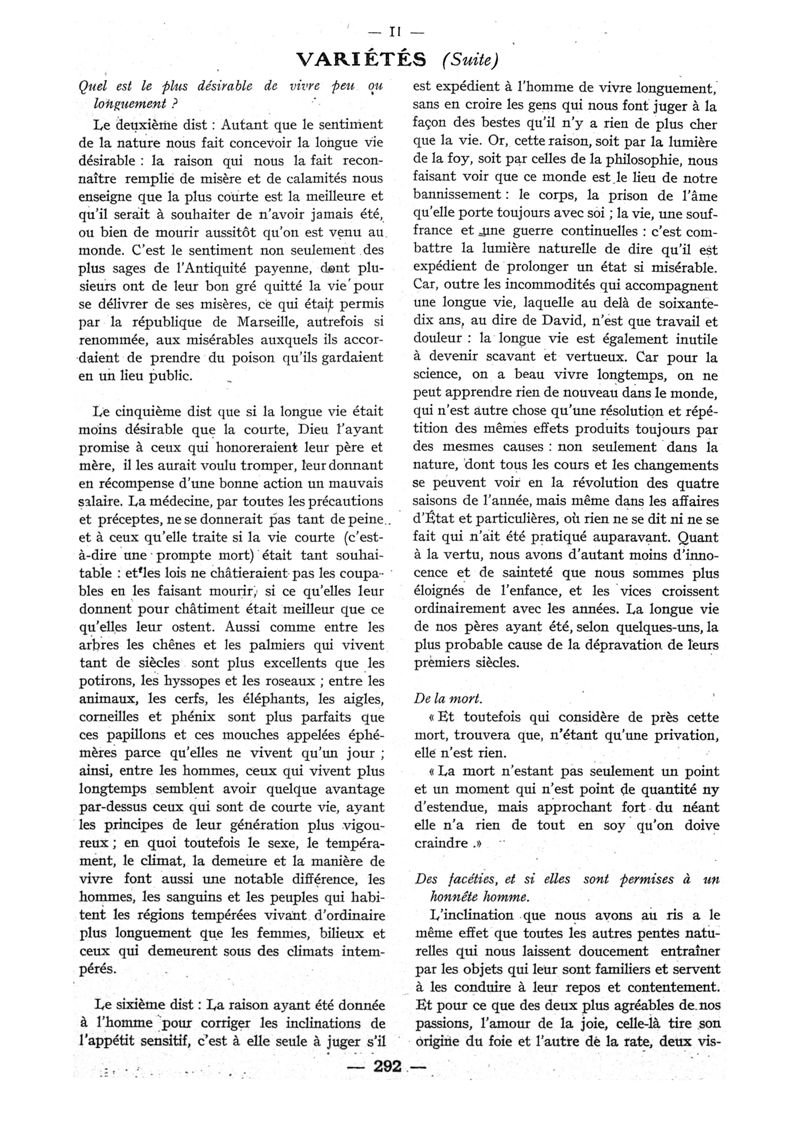 — II —

VARIÉTÉS (Suite)

Quel est le plus désirable de vivre peu ou longuement ?

Le deuxième dist : Autant que le sentiment de la nature nous fait concevoir la longue vie désirable : la raison qui nous la fait reconnaître remplie de misère et de calamités nous enseigne que la plus courte est la meilleure et qu'il serait à souhaiter de n'avoir jamais été, ou bien de mourir aussitôt qu'on est venu au monde. C'est le sentiment non seulement des plus sages de l'Antiquité payenne, dont plusieurs ont de leur bon gré quitté la vie pour se délivrer de ses misères, ce qui était permis par la république de Marseille, autrefois si renommée, aux misérables auxquels ils accordaient de prendre du poison qu'ils gardaient en un lieu public.

Le cinquième dist que si la longue vie était moins désirable que la courte, Dieu l'ayant promise à ceux qui honoreraient leur père et mère, il les aurait voulu tromper, leur donnant en récompense d'une bonne action un mauvais salaire. La médecine, par toutes les précautions et préceptes, ne se donnerait pas tant de peine et à ceux qu'elle traite si la vie courte (c'est-à-dire une prompte mort) était tant souhaitable : et les lois ne châtieraient pas les coupables en les faisant mourir, si ce qu'elles leur donnent pour châtiment était meilleur que ce qu'elles leur ostent. Aussi comme entre les arbres les chênes et les palmiers qui vivent tant de siècles sont plus excellents que les potirons, les hyssopes et les roseaux ; entre les animaux, les cerfs, les éléphants, les aigles, corneilles et phénix sont plus parfaits que ces papillons et ces mouches appelées éphémères parce qu'elles ne vivent qu'un jour ; ainsi, entre les hommes, ceux qui vivent plus longtemps semblent avoir quelque avantage par-dessus ceux qui sont de courte vie, ayant les principes de leur génération plus vigoureux ; en quoi toutefois le sexe, le tempérament, le climat, la demeure et la manière de vivre font aussi une notable différence, les hommes, les sanguins et les peuples qui habitent les régions tempérées vivant d'ordinaire plus longuement que les femmes, bilieux et ceux qui demeurent sous des climats intempérés.

Le sixième dist : La raison ayant été donnée à l'homme pour corriger les inclinations de l'appétit sensitif, c'est à elle seule à juger s'il est expédient à l'homme de vivre longuement, sans en croire les gens qui nous font juger à la façon des bestes qu'il n'y a rien de plus cher que la vie. Or, cette raison, soit par la lumière de la foy, soit par celles de la philosophie, nous faisant voir que ce monde est le lieu de notre bannissement : le corps, la prison de l'âme qu'elle porte toujours avec soi ; la vie, une souffrance et une guerre continuelles : c'est combattre la lumière naturelle de dire qu'il est expédient de prolonger un état si misérable. Car, outre les incommodités qui accompagnent une longue vie, laquelle au delà de soixante-dix ans, au dire de David, n'est que travail et douleur : la longue vie est également inutile à devenir scavant et vertueux. Car pour la science, on a beau vivre longtemps, on ne peut apprendre rien de nouveau dans le monde, qui n'est autre chose qu'une résolution et répétition des mêmes effets produits toujours par des mesmes causes : non seulement dans la nature, dont tous les cours et les changements se peuvent voir en la révolution des quatre saisons de l'année, mais même dans les affaires d'État et particulières, où rien ne se dit ni ne se fait qui n'ait été pratiqué auparavant. Quant à la vertu, nous avons d'autant moins d'innocence et de sainteté que nous sommes plus éloignés de l'enfance, et les vices croissent ordinairement avec les années. La longue vie de nos pères ayant été, selon quelques-uns, la plus probable cause de la dépravation de leurs premiers siècles.

De la mort.

« Et toutefois qui considère de près cette mort, trouvera que, n'étant qu'une privation, elle n'est rien.

« La mort n'estant pas seulement un point et un moment qui n'est point de quantité ny d'estendue, mais approchant fort du néant elle n'a rien de tout en soy qu'on doive craindre .»

Des facéties, et si elles sont permises à un honnête homme.

L'inclination que nous avons au ris a le même effet que toutes les autres pentes naturelles qui nous laissent doucement entraîner par les objets qui leur sont familiers et servent à les conduire à leur repos et contentement. Et pour ce que des deux plus agréables de nos passions, l'amour de la joie, celle-là tire son origine du foie et l'autre de la rate, deux vis-

— 292 —